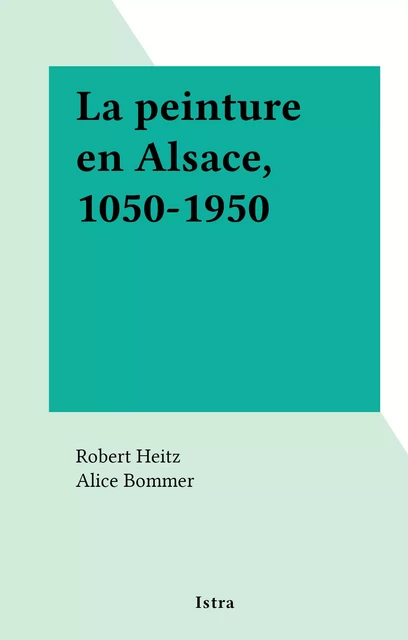 La peinture en Alsace, 1050-1950

Robert Heitz
Alice Bommer

Istra